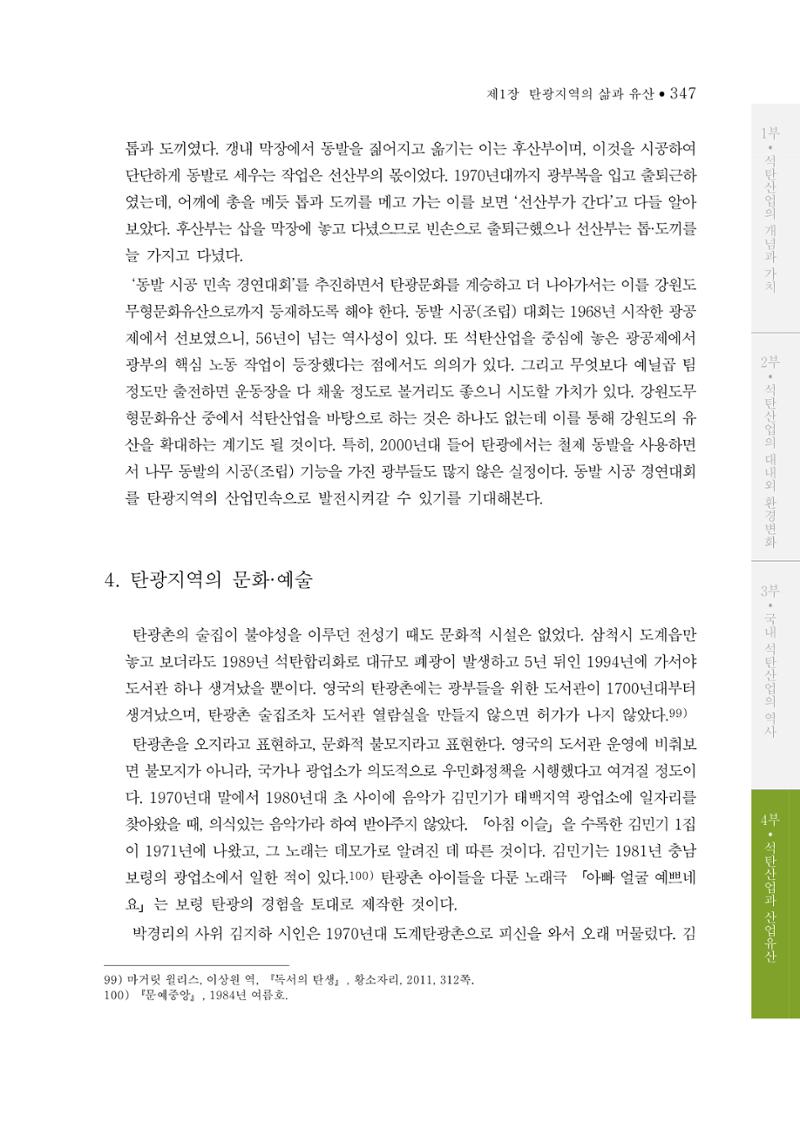 제1장 탄광지역의 삶과 유산 • 347

톱과 도끼였다. 갱내 막장에서 동발을 짊어지고 옮기는 이는 후산부이며, 이것을 시공하여 단단하게 동발로 세우는 작업은 선산부의 몫이었다. 1970년대까지 광부복을 입고 출퇴근하였는데, 어깨에 총을 메듯 톱과 도끼를 메고 가는 이를 보면 '선산부가 간다'고 다들 알아보았다. 후산부는 삽을 막장에 놓고 다녔으므로 빈손으로 출퇴근했으나 선산부는 톱·도끼를 늘 가지고 다녔다.

'동발 시공 민속 경연대회'를 추진하면서 탄광문화를 계승하고 더 나아가서는 이를 강원도 무형문화유산으로까지 등재하도록 해야 한다. 동발 시공(조립) 대회는 1968년 시작한 광공제에서 선보였으니, 56년이 넘는 역사성이 있다. 또 석탄산업을 중심에 놓은 광공제에서 광부의 핵심 노동 작업이 등장했다는 점에서도 의의가 있다. 그리고 무엇보다 예닐곱 팀 정도만 출전하면 운동장을 다 채울 정도로 볼거리도 좋으니 시도할 가치가 있다. 강원도무형문화유산 중에서 석탄산업을 바탕으로 하는 것은 하나도 없는데 이를 통해 강원도의 유산을 확대하는 계기도 될 것이다. 특히, 2000년대 들어 탄광에서는 철제 동발을 사용하면서 나무 동발의 시공(조립) 기능을 가진 광부들도 많지 않은 실정이다. 동발 시공 경연대회를 탄광지역의 산업민속으로 발전시켜갈 수 있기를 기대해본다.

4. 탄광지역의 문화·예술

탄광촌의 술집이 불야성을 이루던 전성기 때도 문화적 시설은 없었다. 삼척시 도계읍만 놓고 보더라도 1989년 석탄합리화로 대규모 폐광이 발생하고 5년 뒤인 1994년에 가서야 도서관 하나 생겨났을 뿐이다. 영국의 탄광촌에는 광부들을 위한 도서관이 1700년대부터 생겨났으며, 탄광촌 술집조차 도서관 열람실을 만들지 않으면 허가가 나지 않았다.$^{99)}$

탄광촌을 오지라고 표현하고, 문화적 불모지라고 표현한다. 영국의 도서관 운영에 비춰보면 불모지가 아니라, 국가나 광업소가 의도적으로 우민화정책을 시행했다고 여겨질 정도이다. 1970년대 말에서 1980년대 초 사이에 음악가 김민기가 태백지역 광업소에 일자리를 찾아왔을 때, 의식있는 음악가라 하여 받아주지 않았다. 「아침 이슬」을 수록한 김민기 1집이 1971년에 나왔고, 그 노래는 데모가로 알려진 데 따른 것이다. 김민기는 1981년 충남 보령의 광업소에서 일한 적이 있다.$^{100)}$ 탄광촌 아이들을 다룬 노래극 「아빠 얼굴 예쁘네요」는 보령 탄광의 경험을 토대로 제작한 것이다.

박경리의 사위 김지하 시인은 1970년대 도계탄광촌으로 피신을 와서 오래 머물렀다. 김

99) 마거릿 윌리스, 이상원 역, 『독서의 탄생』, 황소자리, 2011, 312쪽.
100) 『문예중앙』, 1984년 여름호.

1부 • 석탄산업의 개념과 가치

2부 • 석탄산업의 대내외 환경변화

3부 • 국내 석탄산업의 역사

4부 • 석탄산업과 산업유산